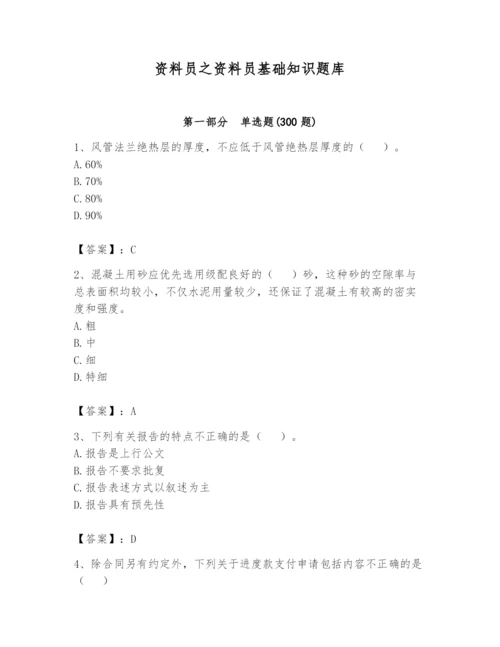 资料员之资料员基础知识题库

第一部分 单选题(300 题)

1、风管法兰绝热层的厚度，不应低于风管绝热层厚度的（ ）。
A. 60%
B. 70%
C. 80%
D. 90%

【答案】：C

2、混凝土用砂应优先选用级配良好的（ ）砂，这种砂的空隙率与总表面积均较小，不仅水泥用量较少，还保证了混凝土有较高的密实度和强度。
A. 粗
B. 中
C. 细
D. 特细

【答案】：A

3、下列有关报告的特点不正确的是（ ）。
A. 报告是上行公文
B. 报告不要求批复
C. 报告表述方式以叙述为主
D. 报告具有预先性

【答案】：D

4、除合同另有约定外，下列关于进度款支付申请包括内容不正确的是（ ）